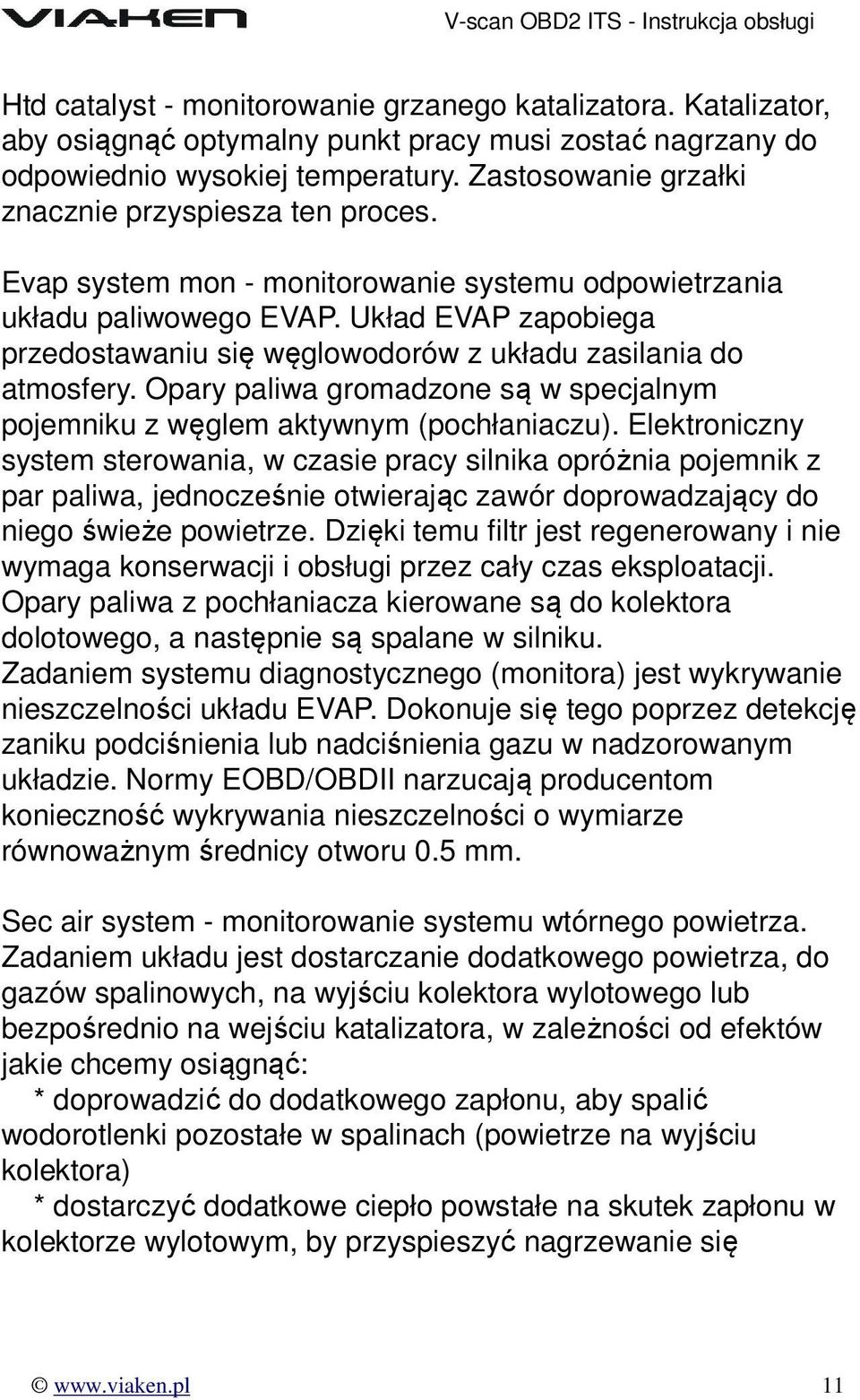 VIAKEN V-scan OBD2 ITS - Instrukcja obsługi

Htd catalyst - monitorowanie grzanego katalizatora. Katalizator, aby osiągnąć optymalny punkt pracy musi zostać nagrzany do odpowiednio wysokiej temperatury. Zastosowanie grzałki znacznie przyspiesza ten proces.

Evap system mon - monitorowanie systemu odpowietrzania układu paliwowego EVAP. Układ EVAP zapobiega przedostawaniu się węglowodorów z układu zasilania do atmosfery. Opary paliwa gromadzone są w specjalnym pojemniku z węglem aktywnym (pochłaniaczu). Elektroniczny system sterowania, w czasie pracy silnika opróżnia pojemnik z par paliwa, jednocześnie otwierając zawór doprowadzający do niego świeże powietrze. Dzięki temu filtr jest regenerowany i nie wymaga konserwacji i obsługi przez cały czas eksploatacji. Opary paliwa z pochłaniacza kierowane są do kolektora dolotowego, a następnie są spalane w silniku.
Zadaniem systemu diagnostycznego (monitora) jest wykrywanie nieszczelności układu EVAP. Dokonuje się tego poprzez detekcję zaniku podciśnienia lub nadciśnienia gazu w nadzorowanym układzie. Normy EOBD/OBDII narzucają producentom konieczność wykrywania nieszczelności o wymiarze równoważnym średnicy otworu 0.5 mm.

Sec air system - monitorowanie systemu wtórnego powietrza. Zadaniem układu jest dostarczanie dodatkowego powietrza, do gazów spalinowych, na wyjściu kolektora wylotowego lub bezpośrednio na wejściu katalizatora, w zależności od efektów jakie chcemy osiągnąć:
* doprowadzić do dodatkowego zapłonu, aby spalić wodorotlenki pozostałe w spalinach (powietrze na wyjściu kolektora)
* dostarczyć dodatkowe ciepło powstałe na skutek zapłonu w kolektorze wylotowym, by przyspieszyć nagrzewanie się

© www.viaken.pl 11